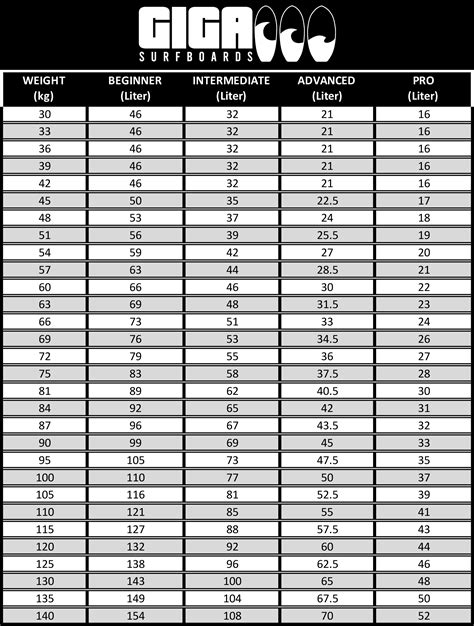 GIGA
SURFBOARDS

| WEIGHT (kg) | BEGINNER (Liter) | INTERMEDIATE (Liter) | ADVANCED (Liter) | PRO (Liter) |
|---|---|---|---|---|
| 30 | 46 | 32 | 21 | 16 |
| 33 | 46 | 32 | 21 | 16 |
| 36 | 46 | 32 | 21 | 16 |
| 39 | 46 | 32 | 21 | 16 |
| 42 | 46 | 32 | 21 | 16 |
| 45 | 50 | 35 | 22.5 | 17 |
| 48 | 53 | 37 | 24 | 18 |
| 51 | 56 | 39 | 25.5 | 19 |
| 54 | 59 | 42 | 27 | 20 |
| 57 | 63 | 44 | 28.5 | 21 |
| 60 | 66 | 46 | 30 | 22 |
| 63 | 69 | 48 | 31.5 | 23 |
| 66 | 73 | 51 | 33 | 24 |
| 69 | 76 | 53 | 34.5 | 26 |
| 72 | 79 | 55 | 36 | 27 |
| 75 | 83 | 58 | 37.5 | 28 |
| 81 | 89 | 62 | 40.5 | 30 |
| 84 | 92 | 65 | 42 | 31 |
| 87 | 96 | 67 | 43.5 | 32 |
| 90 | 99 | 69 | 45 | 33 |
| 95 | 105 | 73 | 47.5 | 35 |
| 100 | 110 | 77 | 50 | 37 |
| 105 | 116 | 81 | 52.5 | 39 |
| 110 | 121 | 85 | 55 | 41 |
| 115 | 127 | 88 | 57.5 | 43 |
| 120 | 132 | 92 | 60 | 44 |
| 125 | 138 | 96 | 62.5 | 46 |
| 130 | 143 | 100 | 65 | 48 |
| 135 | 149 | 104 | 67.5 | 50 |
| 140 | 154 | 108 | 70 | 52 |